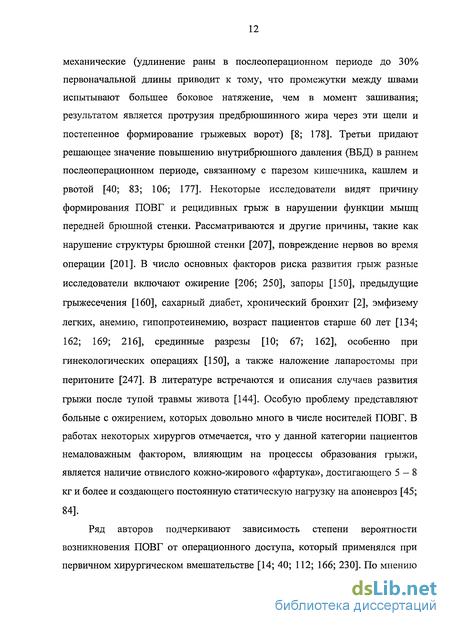 12

механические (удлинение раны в послеоперационном периоде до 30% первоначальной длины приводит к тому, что промежутки между швами испытывают большее боковое натяжение, чем в момент зашивания; результатом является протрузия предбрюшинного жира через эти щели и постепенное формирование грыжевых ворот) [8; 178]. Третьи придают решающее значение повышению внутрибрюшного давления (ВБД) в раннем послеоперационном периоде, связанному с парезом кишечника, кашлем и рвотой [40; 83; 106; 177]. Некоторые исследователи видят причину формирования ПОВГ и рецидивных грыж в нарушении функции мышц передней брюшной стенки. Рассматриваются и другие причины, такие как нарушение структуры брюшной стенки [207], повреждение нервов во время операции [201]. В число основных факторов риска развития грыж разные исследователи включают ожирение [206; 250], запоры [150], предыдущие грыжесечения [160], сахарный диабет, хронический бронхит [2], эмфизему легких, анемию, гипопротеинемию, возраст пациентов старше 60 лет [134; 162; 169; 216], срединные разрезы [10; 67; 162], особенно при гинекологических операциях [150], а также наложение лапаростомы при перитоните [247]. В литературе встречаются и описания случаев развития грыжи после тупой травмы живота [144]. Особую проблему представляют больные с ожирением, которых довольно много в числе носителей ПОВГ. В работах некоторых хирургов отмечается, что у данной категории пациентов немаловажным фактором, влияющим на процессы образования грыжи, является наличие отвислого кожно-жирового «фартука», достигающего 5 – 8 кг и более и создающего постоянную статическую нагрузку на апоневроз [45; 84].

Ряд авторов подчеркивают зависимость степени вероятности возникновения ПОВГ от операционного доступа, который применялся при первичном хирургическом вмешательстве [14; 40; 112; 166; 230]. По мнению

dsLib.net
библиотека диссертаций